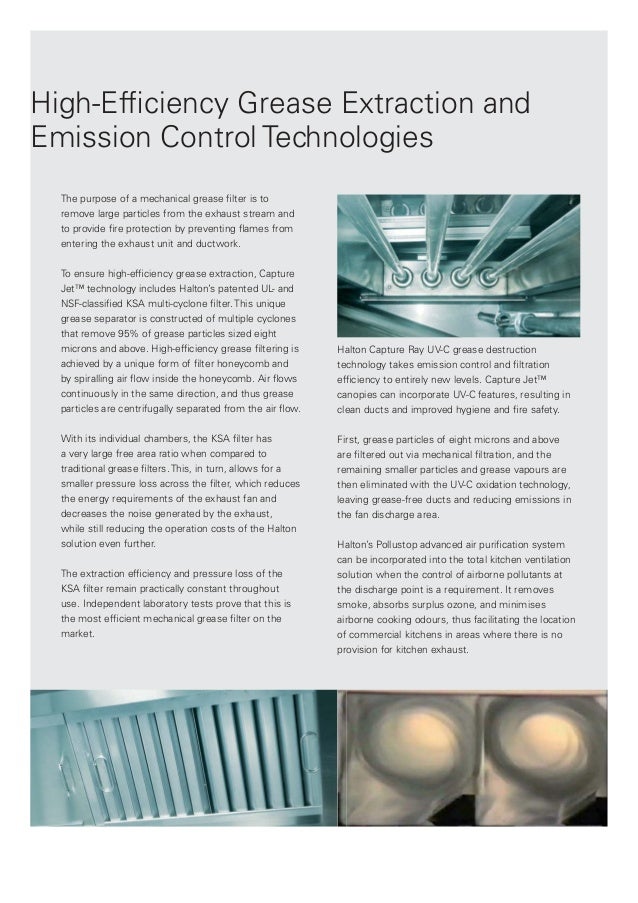 High-Efficiency Grease Extraction and Emission Control Technologies

The purpose of a mechanical grease filter is to remove large particles from the exhaust stream and to provide fire protection by preventing flames from entering the exhaust unit and ductwork.

To ensure high-efficiency grease extraction, Capture Jet™ technology includes Halton's patented UL- and NSF-classified KSA multi-cyclone filter. This unique grease separator is constructed of multiple cyclones that remove 95% of grease particles sized eight microns and above. High-efficiency grease filtering is achieved by a unique form of filter honeycomb and by spiralling air flow inside the honeycomb. Air flows continuously in the same direction, and thus grease particles are centrifugally separated from the air flow.

With its individual chambers, the KSA filter has a very large free area ratio when compared to traditional grease filters. This, in turn, allows for a smaller pressure loss across the filter, which reduces the energy requirements of the exhaust fan and decreases the noise generated by the exhaust, while still reducing the operation costs of the Halton solution even further.

The extraction efficiency and pressure loss of the KSA filter remain practically constant throughout use. Independent laboratory tests prove that this is the most efficient mechanical grease filter on the market.

Halton Capture Ray UV-C grease destruction technology takes emission control and filtration efficiency to entirely new levels. Capture Jet™ canopies can incorporate UV-C features, resulting in clean ducts and improved hygiene and fire safety.

First, grease particles of eight microns and above are filtered out via mechanical filtration, and the remaining smaller particles and grease vapours are then eliminated with the UV-C oxidation technology, leaving grease-free ducts and reducing emissions in the fan discharge area.

Halton's Pollustop advanced air purification system can be incorporated into the total kitchen ventilation solution when the control of airborne pollutants at the discharge point is a requirement. It removes smoke, absorbs surplus ozone, and minimises airborne cooking odours, thus facilitating the location of commercial kitchens in areas where there is no provision for kitchen exhaust.